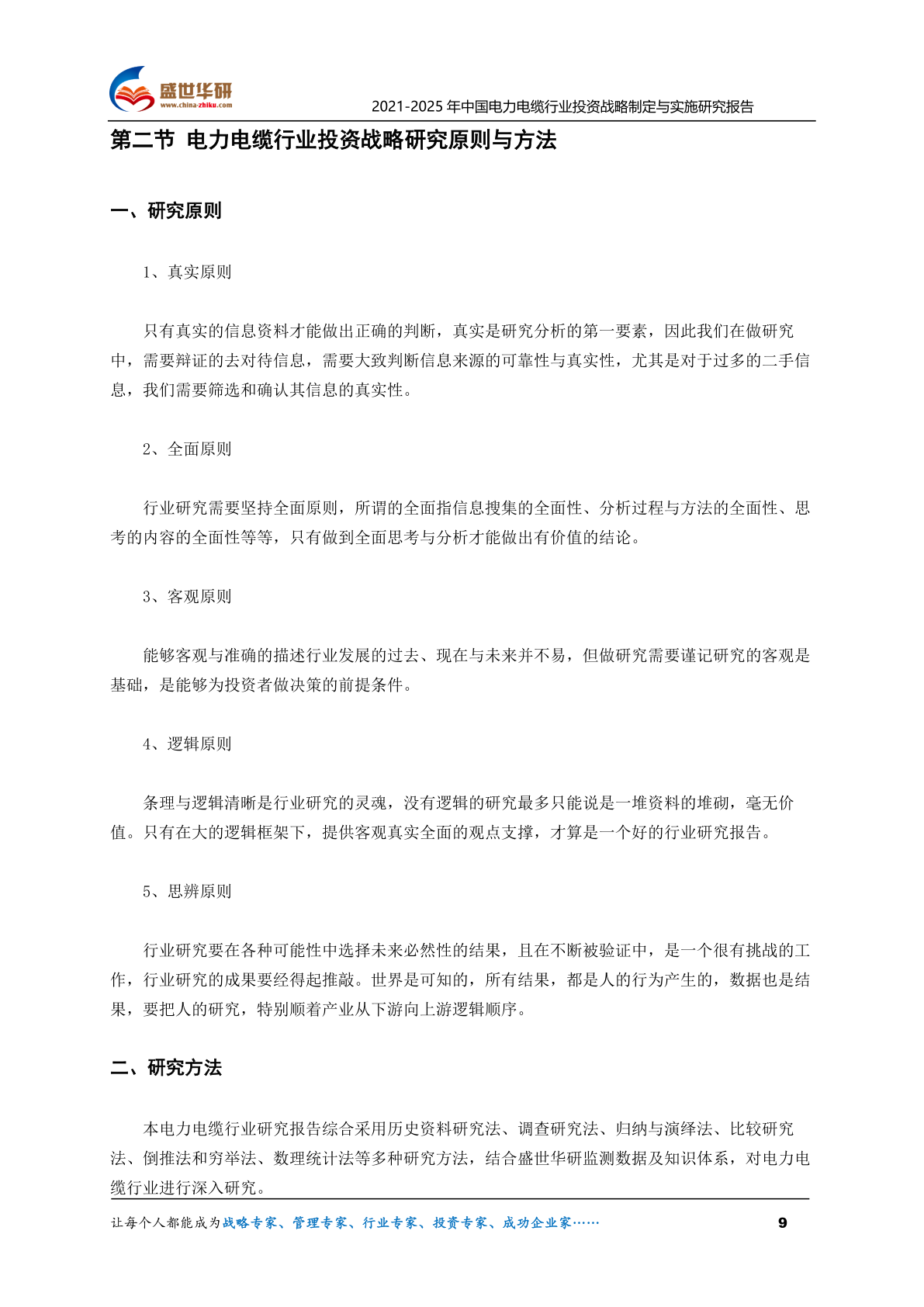 盛世华研
www.china-zhiku.com

2021-2025 年中国电力电缆行业投资战略制定与实施研究报告

第二节 电力电缆行业投资战略研究原则与方法

一、研究原则

1、真实原则

只有真实的信息资料才能做出正确的判断，真实是研究分析的第一要素，因此我们在做研究中，需要辩证的去对待信息，需要大致判断信息来源的可靠性与真实性，尤其是对于过多的二手信息，我们需要筛选和确认其信息的真实性。

2、全面原则

行业研究需要坚持全面原则，所谓的全面指信息搜集的全面性、分析过程与方法的全面性、思考的内容的全面性等等，只有做到全面思考与分析才能做出有价值的结论。

3、客观原则

能够客观与准确的描述行业发展的过去、现在与未来并不易，但做研究需要谨记研究的客观是基础，是能够为投资者做决策的前提条件。

4、逻辑原则

条理与逻辑清晰是行业研究的灵魂，没有逻辑的研究最多只能说是一堆资料的堆砌，毫无价值。只有在大的逻辑框架下，提供客观真实全面的观点支撑，才算是一个好的行业研究报告。

5、思辨原则

行业研究要在各种可能性中选择未来必然性的结果，且在不断被验证中，是一个很有挑战的工作，行业研究的成果要经得起推敲。世界是可知的，所有结果，都是人的行为产生的，数据也是结果，要把人的研究，特别顺着产业从下游向上游逻辑顺序。

二、研究方法

本电力电缆行业研究报告综合采用历史资料研究法、调查研究法、归纳与演绎法、比较研究法、倒推法和穷举法、数理统计法等多种研究方法，结合盛世华研监测数据及知识体系，对电力电缆行业进行深入研究。

让每个人都能成为战略专家、管理专家、行业专家、投资专家、成功企业家……

9